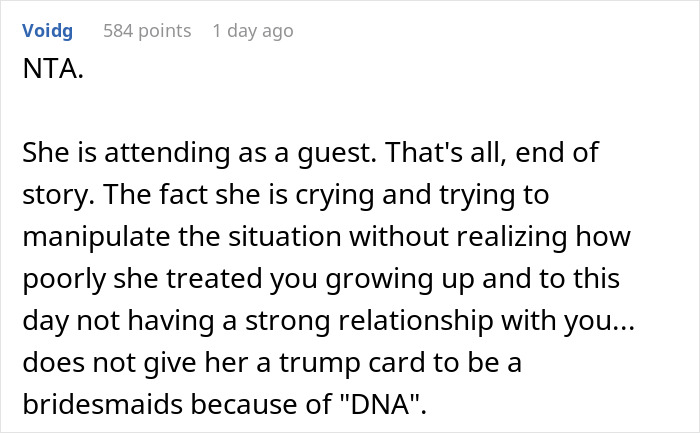 Voidg 584 points 1 day ago
NTA.

She is attending as a guest. That's all, end of story. The fact she is crying and trying to manipulate the situation without realizing how poorly she treated you growing up and to this day not having a strong relationship with you... does not give her a trump card to be a bridesmaids because of "DNA".